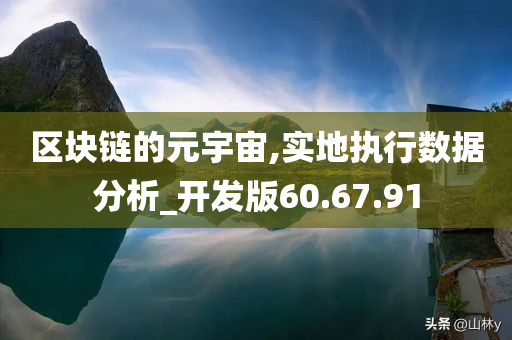 区块链的元宇宙,实地执行数据分析_开发版60.67.91

头条 @山林y